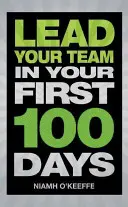 LEAD
YOUR TEAM
IN YOUR
FIRST
100
DAYS

NIAMH O'KEEFFE